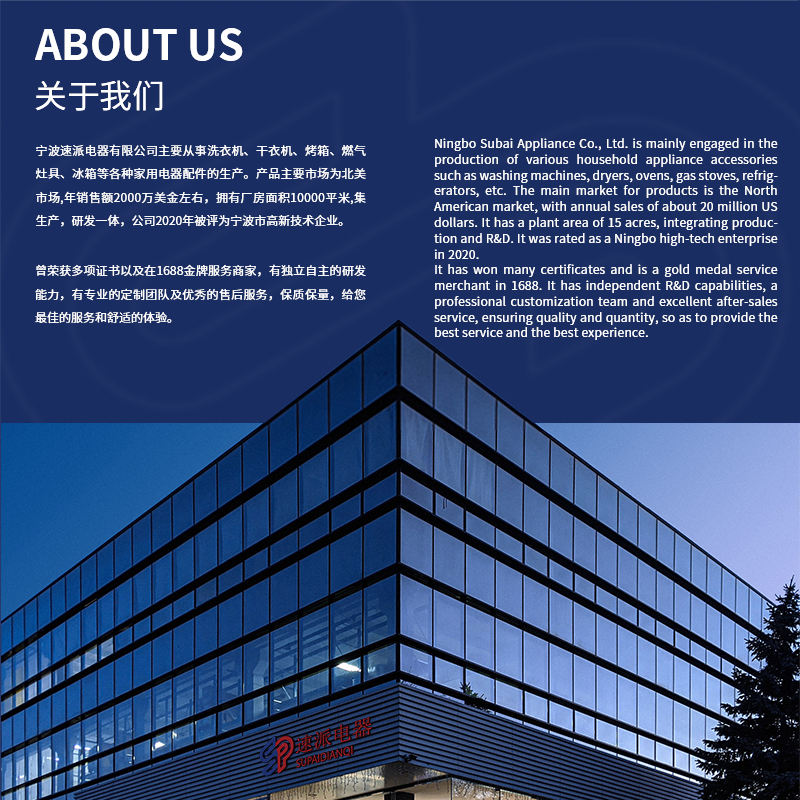 ABOUT US
关于我们

宁波速派电器有限公司主要从事洗衣机、干衣机、烤箱、燃气灶具、冰箱等各种家用电器配件的生产。产品主要市场为北美市场,年销售额2000万美金左右，拥有厂房面积10000平米,集生产，研发一体，公司2020年被评为宁波市高新技术企业。

曾荣获多项证书以及在1688金牌服务商家，有独立自主的研发能力，有专业的定制团队及优秀的售后服务，保质保量，给您最佳的服务和舒适的体验。

Ningbo Subai Appliance Co., Ltd. is mainly engaged in the production of various household appliance accessories such as washing machines, dryers, ovens, gas stoves, refrigerators, etc. The main market for products is the North American market, with annual sales of about 20 million US dollars. It has a plant area of 15 acres, integrating production and R&D. It was rated as a Ningbo high-tech enterprise in 2020.
It has won many certificates and is a gold medal service merchant in 1688. It has independent R&D capabilities, a professional customization team and excellent after-sales service, ensuring quality and quantity, so as to provide the best service and the best experience.

速派电器
SUPAIDIANQI